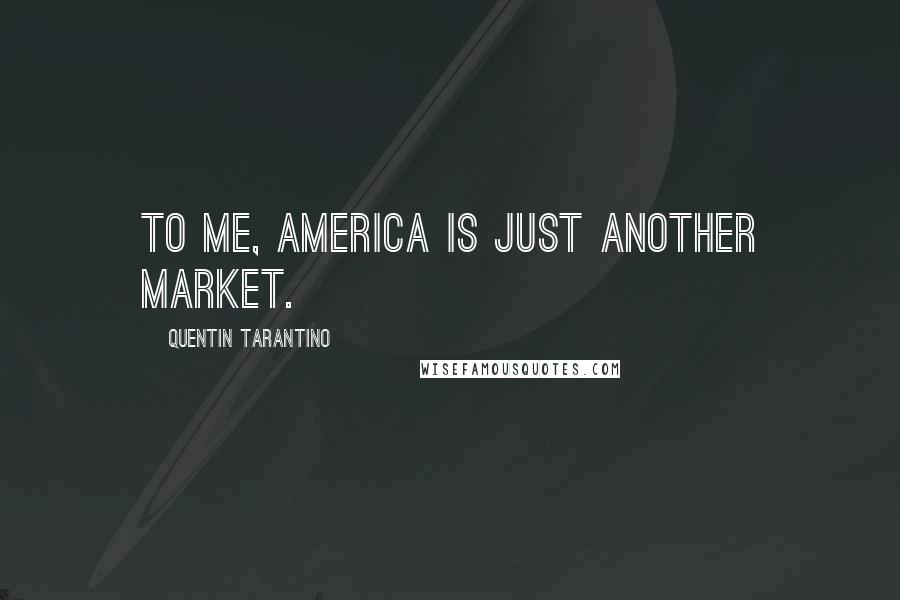 TO ME, AMERICA IS JUST ANOTHER MARKET.

QUENTIN TARANTINO

WISEFAMOUSQUOTES.COM